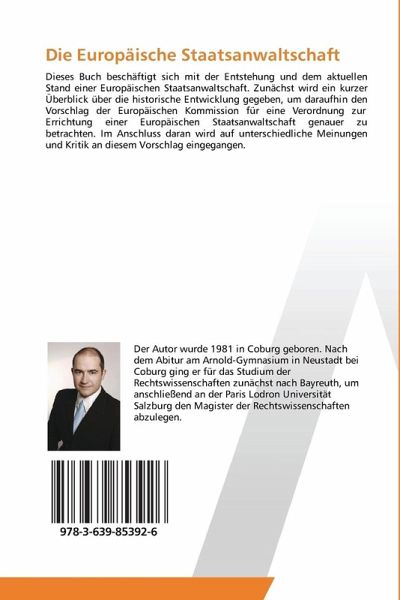 Die Europäische Staatsanwaltschaft

Dieses Buch beschäftigt sich mit der Entstehung und dem aktuellen Stand einer Europäischen Staatsanwaltschaft. Zunächst wird ein kurzer Überblick über die historische Entwicklung gegeben, um daraufhin den Vorschlag der Europäischen Kommission für eine Verordnung zur Errichtung einer Europäischen Staatsanwaltschaft genauer zu betrachten. Im Anschluss daran wird auf unterschiedliche Meinungen und Kritik an diesem Vorschlag eingegangen.

Der Autor wurde 1981 in Coburg geboren. Nach dem Abitur am Arnold-Gymnasium in Neustadt bei Coburg ging er für das Studium der Rechtswissenschaften zunächst nach Bayreuth, um anschließend an der Paris Lodron Universität Salzburg den Magister der Rechtswissenschaften abzulegen.

978-3-639-85392-6